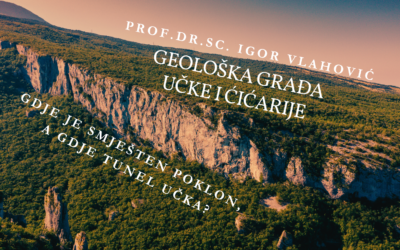 PROF.DR.SC. IGOR VLAHOVIĆ

GEOLOŠKA GRAĐA UČKE I ĆIĆARIJE

GDJE JE SMJEŠTEN POKLON, A GDJE TUNEL UČKA?